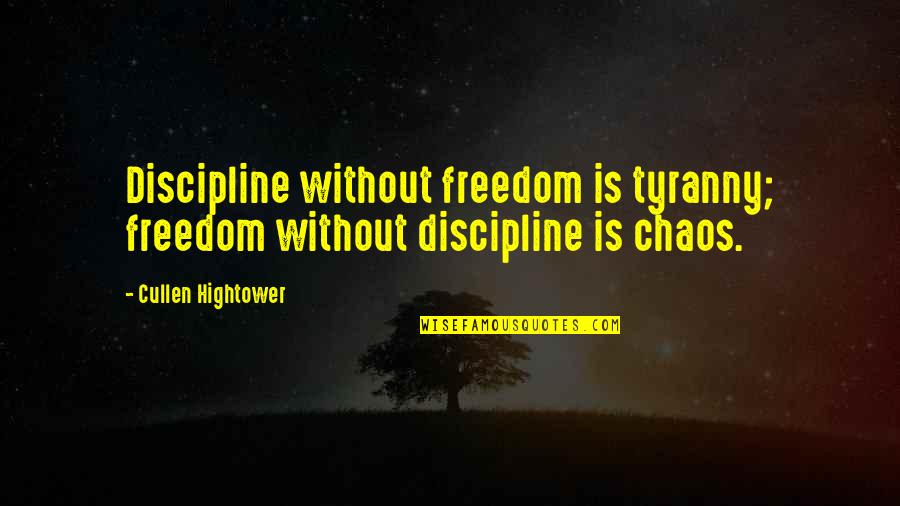 Discipline without freedom is tyranny; freedom without discipline is chaos.

- Cullen Hightower

WISEFAMOUSQUOTES.COM